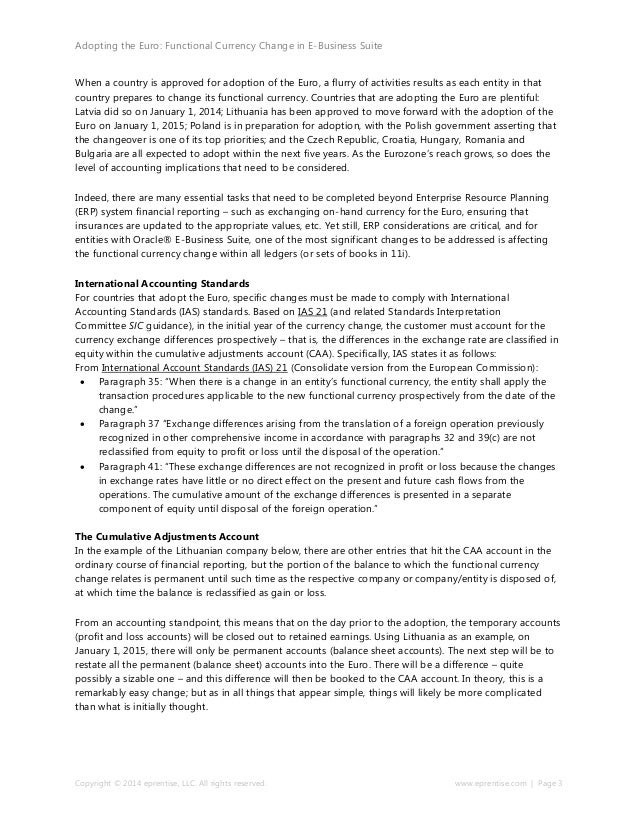 Adopting the Euro: Functional Currency Change in E-Business Suite

When a country is approved for adoption of the Euro, a flurry of activities results as each entity in that country prepares to change its functional currency. Countries that are adopting the Euro are plentiful: Latvia did so on January 1, 2014; Lithuania has been approved to move forward with the adoption of the Euro on January 1, 2015; Poland is in preparation for adoption, with the Polish government asserting that the changeover is one of its top priorities; and the Czech Republic, Croatia, Hungary, Romania and Bulgaria are all expected to adopt within the next five years. As the Eurozone's reach grows, so does the level of accounting implications that need to be considered.

Indeed, there are many essential tasks that need to be completed beyond Enterprise Resource Planning (ERP) system financial reporting – such as exchanging on-hand currency for the Euro, ensuring that insurances are updated to the appropriate values, etc. Yet still, ERP considerations are critical, and for entities with Oracle® E-Business Suite, one of the most significant changes to be addressed is affecting the functional currency change within all ledgers (or sets of books in 11i).

International Accounting Standards
For countries that adopt the Euro, specific changes must be made to comply with International Accounting Standards (IAS) standards. Based on IAS 21 (and related Standards Interpretation Committee SIC guidance), in the initial year of the currency change, the customer must account for the currency exchange differences prospectively – that is, the differences in the exchange rate are classified in equity within the cumulative adjustments account (CAA). Specifically, IAS states it as follows:
From International Account Standards (IAS) 21 (Consolidate version from the European Commission):
• Paragraph 35: "When there is a change in an entity's functional currency, the entity shall apply the transaction procedures applicable to the new functional currency prospectively from the date of the change."
• Paragraph 37 "Exchange differences arising from the translation of a foreign operation previously recognized in other comprehensive income in accordance with paragraphs 32 and 39(c) are not reclassified from equity to profit or loss until the disposal of the operation."
• Paragraph 41: "These exchange differences are not recognized in profit or loss because the changes in exchange rates have little or no direct effect on the present and future cash flows from the operations. The cumulative amount of the exchange differences is presented in a separate component of equity until disposal of the foreign operation."

The Cumulative Adjustments Account
In the example of the Lithuanian company below, there are other entries that hit the CAA account in the ordinary course of financial reporting, but the portion of the balance to which the functional currency change relates is permanent until such time as the respective company or company/entity is disposed of, at which time the balance is reclassified as gain or loss.

From an accounting standpoint, this means that on the day prior to the adoption, the temporary accounts (profit and loss accounts) will be closed out to retained earnings. Using Lithuania as an example, on January 1, 2015, there will only be permanent accounts (balance sheet accounts). The next step will be to restate all the permanent (balance sheet) accounts into the Euro. There will be a difference – quite possibly a sizable one – and this difference will then be booked to the CAA account. In theory, this is a remarkably easy change; but as in all things that appear simple, things will likely be more complicated than what is initially thought.

Copyright © 2014 eprentise, LLC. All rights reserved.    www.eprentise.com | Page 3